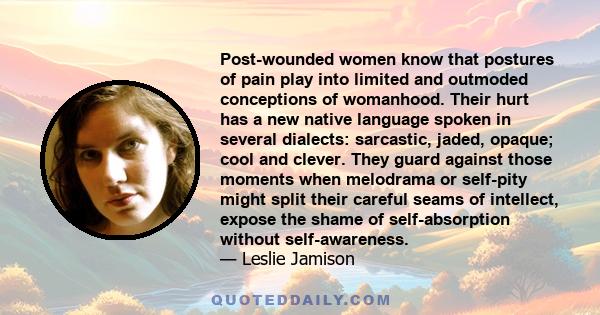 Post-wounded women know that postures of pain play into limited and outmoded conceptions of womanhood. Their hurt has a new native language spoken in several dialects: sarcastic, jaded, opaque; cool and clever. They guard against those moments when melodrama or self-pity might split their careful seams of intellect, expose the shame of self-absorption without self-awareness.
— Leslie Jamison

QUOTEDDAILY.COM